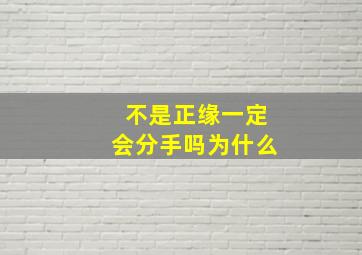 不是正缘一定
会分手吗为什么